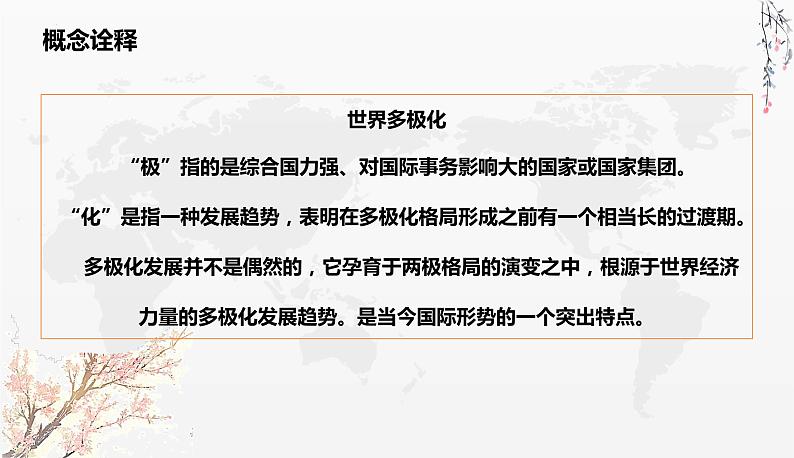 概念诠释

世界多极化

“极”指的是综合国力强、对国际事务影响大的国家或国家集团。

“化”是指一种发展趋势，表明在多极化格局形成之前有一个相当长的过渡期。

多极化发展并不是偶然的，它孕育于两极格局的演变之中，根源于世界经济力量的多极化发展趋势。是当今国际形势的一个突出特点。